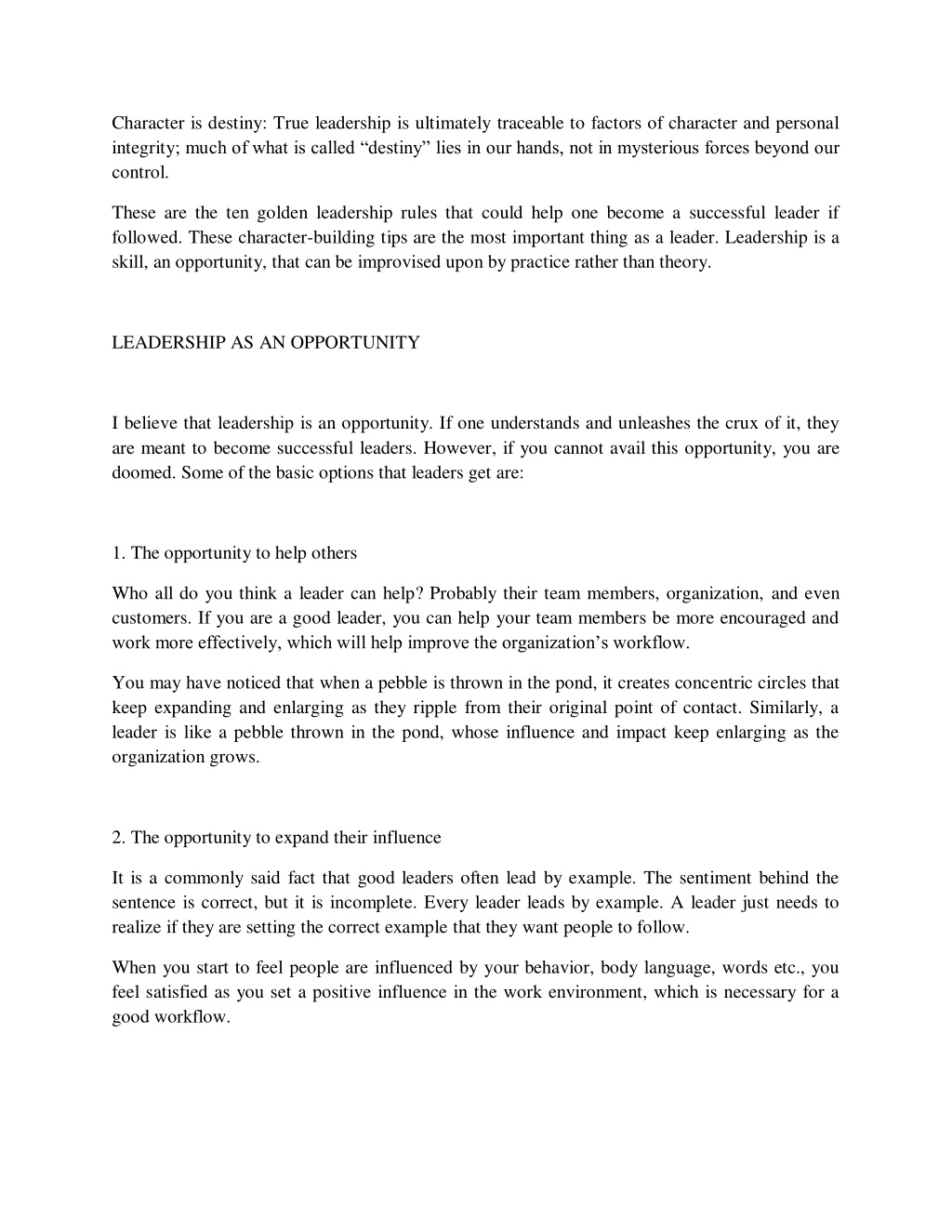 Character is destiny: True leadership is ultimately traceable to factors of character and personal integrity; much of what is called “destiny” lies in our hands, not in mysterious forces beyond our control.

These are the ten golden leadership rules that could help one become a successful leader if followed. These character-building tips are the most important thing as a leader. Leadership is a skill, an opportunity, that can be improvised upon by practice rather than theory.

LEADERSHIP AS AN OPPORTUNITY

I believe that leadership is an opportunity. If one understands and unleashes the crux of it, they are meant to become successful leaders. However, if you cannot avail this opportunity, you are doomed. Some of the basic options that leaders get are:

1. The opportunity to help others

Who all do you think a leader can help? Probably their team members, organization, and even customers. If you are a good leader, you can help your team members be more encouraged and work more effectively, which will help improve the organization’s workflow.

You may have noticed that when a pebble is thrown in the pond, it creates concentric circles that keep expanding and enlarging as they ripple from their original point of contact. Similarly, a leader is like a pebble thrown in the pond, whose influence and impact keep enlarging as the organization grows.

2. The opportunity to expand their influence

It is a commonly said fact that good leaders often lead by example. The sentiment behind the sentence is correct, but it is incomplete. Every leader leads by example. A leader just needs to realize if they are setting the correct example that they want people to follow.

When you start to feel people are influenced by your behavior, body language, words etc., you feel satisfied as you set a positive influence in the work environment, which is necessary for a good workflow.